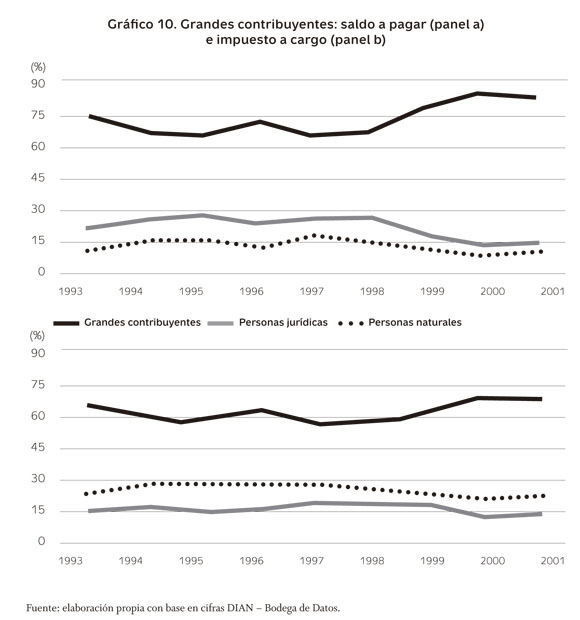 Gráfico 10. Grandes contribuyentes: saldo a pagar (panel a) e impuesto a cargo (panel b)

(%)
90
75
60
45
30
15
0
1993 1994 1995 1996 1997 1998 1999 2000 2001

Grandes contribuyentes
Personas jurídicas
Personas naturales

(%)
90
75
60
45
30
15
0
1993 1994 1995 1996 1997 1998 1999 2000 2001

Fuente: elaboración propia con base en cifras DIAN – Bodega de Datos.